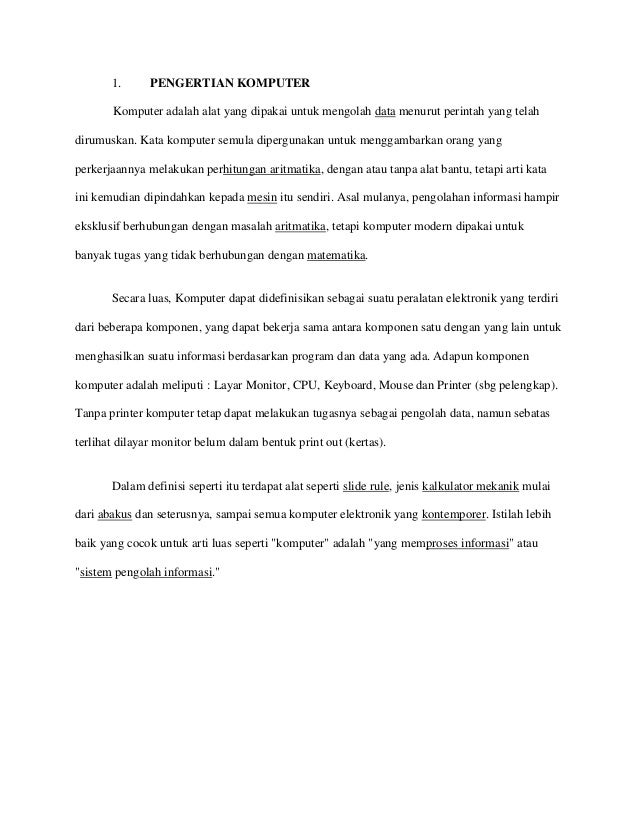 1. PENGERTIAN KOMPUTER

Komputer adalah alat yang dipakai untuk mengolah data menurut perintah yang telah dirumuskan. Kata komputer semula dipergunakan untuk menggambarkan orang yang perkerjaannya melakukan perhitungan aritmatika, dengan atau tanpa alat bantu, tetapi arti kata ini kemudian dipindahkan kepada mesin itu sendiri. Asal mulanya, pengolahan informasi hampir eksklusif berhubungan dengan masalah aritmatika, tetapi komputer modern dipakai untuk banyak tugas yang tidak berhubungan dengan matematika.

Secara luas, Komputer dapat didefinisikan sebagai suatu peralatan elektronik yang terdiri dari beberapa komponen, yang dapat bekerja sama antara komponen satu dengan yang lain untuk menghasilkan suatu informasi berdasarkan program dan data yang ada. Adapun komponen komputer adalah meliputi : Layar Monitor, CPU, Keyboard, Mouse dan Printer (sbg pelengkap). Tanpa printer komputer tetap dapat melakukan tugasnya sebagai pengolah data, namun sebatas terlihat dilayar monitor belum dalam bentuk print out (kertas).

Dalam definisi seperti itu terdapat alat seperti slide rule, jenis kalkulator mekanik mulai dari abakus dan seterusnya, sampai semua komputer elektronik yang kontemporer. Istilah lebih baik yang cocok untuk arti luas seperti "komputer" adalah "yang memproses informasi" atau "sistem pengolah informasi."